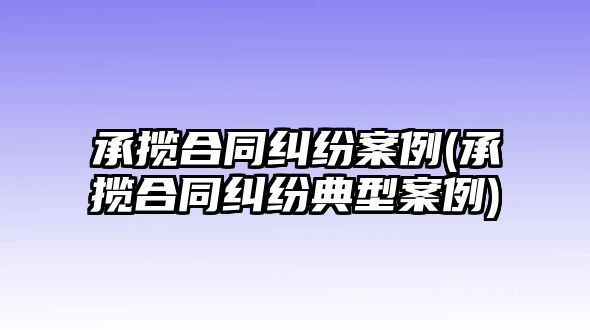 承揽合同纠纷案例(承揽合同纠纷典型案例)